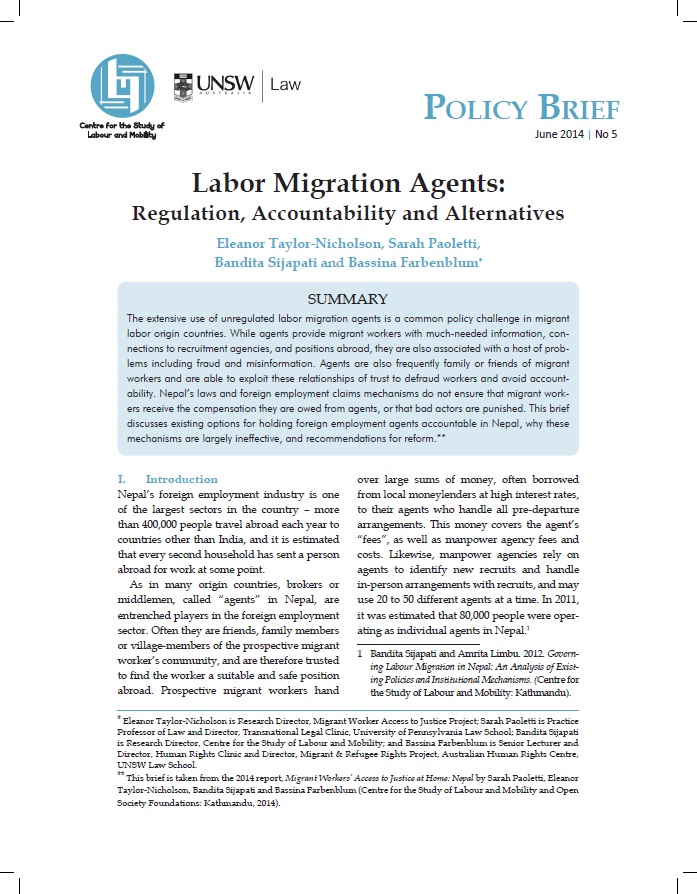 Centre for the Study of Labour and Mobility

UNSW AUSTRALIA | Law

POLICY BRIEF

June 2014 | No 5

Labor Migration Agents: Regulation, Accountability and Alternatives

Eleanor Taylor-Nicholson, Sarah Paoletti, Bandita Sijapati and Bassina Farbenblum*

SUMMARY

The extensive use of unregulated labor migration agents is a common policy challenge in migrant labor origin countries. While agents provide migrant workers with much-needed information, connections to recruitment agencies, and positions abroad, they are also associated with a host of problems including fraud and misinformation. Agents are also frequently family or friends of migrant workers and are able to exploit these relationships of trust to defraud workers and avoid accountability. Nepal's laws and foreign employment claims mechanisms do not ensure that migrant workers receive the compensation they are owed from agents, or that bad actors are punished. This brief discusses existing options for holding foreign employment agents accountable in Nepal, why these mechanisms are largely ineffective, and recommendations for reform.**

I. Introduction

Nepal's foreign employment industry is one of the largest sectors in the country – more than 400,000 people travel abroad each year to countries other than India, and it is estimated that every second household has sent a person abroad for work at some point.

As in many origin countries, brokers or middlemen, called "agents" in Nepal, are entrenched players in the foreign employment sector. Often they are friends, family members or village-members of the prospective migrant worker's community, and are therefore trusted to find the worker a suitable and safe position abroad. Prospective migrant workers hand over large sums of money, often borrowed from local moneylenders at high interest rates, to their agents who handle all pre-departure arrangements. This money covers the agent's "fees", as well as manpower agency fees and costs. Likewise, manpower agencies rely on agents to identify new recruits and handle in-person arrangements with recruits, and may use 20 to 50 different agents at a time. In 2011, it was estimated that 80,000 people were operating as individual agents in Nepal.$^1$

1 Bandita Sijapati and Amrita Limbu. 2012. Governing Labour Migration in Nepal: An Analysis of Existing Policies and Institutional Mechanisms. (Centre for the Study of Labour and Mobility: Kathmandu).

* Eleanor Taylor-Nicholson is Research Director, Migrant Worker Access to Justice Project; Sarah Paoletti is Practice Professor of Law and Director, Transnational Legal Clinic, University of Pennsylvania Law School; Bandita Sijapati is Research Director, Centre for the Study of Labour and Mobility; and Bassina Farbenblum is Senior Lecturer and Director, Human Rights Clinic and Director, Migrant & Refugee Rights Project, Australian Human Rights Centre, UNSW Law School.

** This brief is taken from the 2014 report, Migrant Workers' Access to Justice at Home: Nepal by Sarah Paoletti, Eleanor Taylor-Nicholson, Bandita Sijapati and Bassina Farbenblum (Centre for the Study of Labour and Mobility and Open Society Foundations: Kathmandu, 2014).